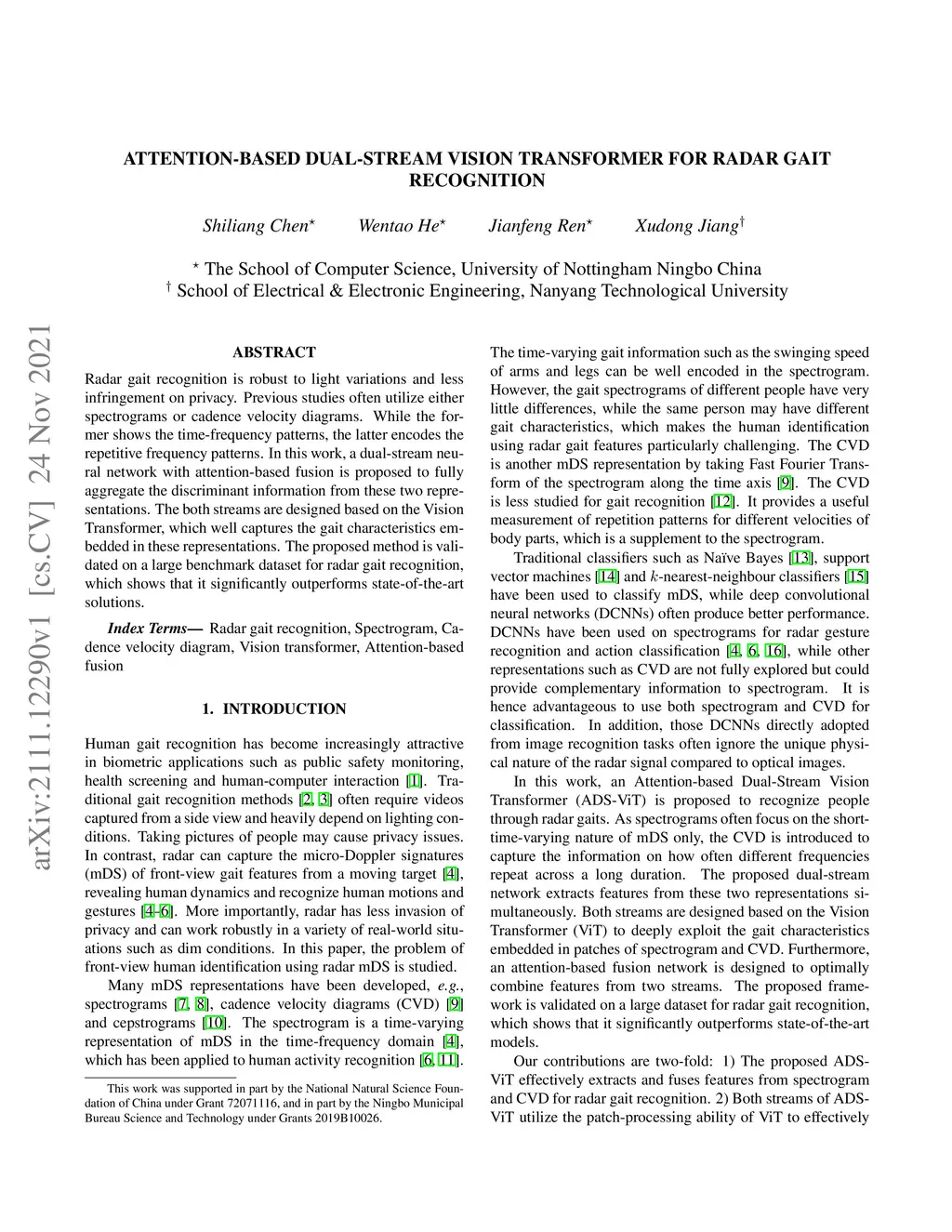 arXiv:2111.12290v1 [cs.CV] 24 Nov 2021

ATTENTION-BASED DUAL-STREAM VISION TRANSFORMER FOR RADAR GAIT RECOGNITION

Shiliang Chen$^{\star}$ Wentao He$^{\star}$ Jianfeng Ren$^{\star}$ Xudong Jiang$^{\dagger}$

$^{\star}$ The School of Computer Science, University of Nottingham Ningbo China
$^{\dagger}$ School of Electrical & Electronic Engineering, Nanyang Technological University

ABSTRACT

Radar gait recognition is robust to light variations and less infringement on privacy. Previous studies often utilize either spectrograms or cadence velocity diagrams. While the former shows the time-frequency patterns, the latter encodes the repetitive frequency patterns. In this work, a dual-stream neural network with attention-based fusion is proposed to fully aggregate the discriminant information from these two representations. The both streams are designed based on the Vision Transformer, which well captures the gait characteristics embedded in these representations. The proposed method is validated on a large benchmark dataset for radar gait recognition, which shows that it significantly outperforms state-of-the-art solutions.

Index Terms— Radar gait recognition, Spectrogram, Cadence velocity diagram, Vision transformer, Attention-based fusion

1. INTRODUCTION

Human gait recognition has become increasingly attractive in biometric applications such as public safety monitoring, health screening and human-computer interaction [1]. Traditional gait recognition methods [2, 3] often require videos captured from a side view and heavily depend on lighting conditions. Taking pictures of people may cause privacy issues. In contrast, radar can capture the micro-Doppler signatures (mDS) of front-view gait features from a moving target [4], revealing human dynamics and recognize human motions and gestures [4–6]. More importantly, radar has less invasion of privacy and can work robustly in a variety of real-world situations such as dim conditions. In this paper, the problem of front-view human identification using radar mDS is studied.

Many mDS representations have been developed, e.g., spectrograms [7, 8], cadence velocity diagrams (CVD) [9] and cepstrograms [10]. The spectrogram is a time-varying representation of mDS in the time-frequency domain [4], which has been applied to human activity recognition [6, 11].

This work was supported in part by the National Natural Science Foundation of China under Grant 72071116, and in part by the Ningbo Municipal Bureau Science and Technology under Grants 2019B10026.

The time-varying gait information such as the swinging speed of arms and legs can be well encoded in the spectrogram. However, the gait spectrograms of different people have very little differences, while the same person may have different gait characteristics, which makes the human identification using radar gait features particularly challenging. The CVD is another mDS representation by taking Fast Fourier Transform of the spectrogram along the time axis [9]. The CVD is less studied for gait recognition [12]. It provides a useful measurement of repetition patterns for different velocities of body parts, which is a supplement to the spectrogram.

Traditional classifiers such as Naïve Bayes [13], support vector machines [14] and $k$-nearest-neighbour classifiers [15] have been used to classify mDS, while deep convolutional neural networks (DCNNs) often produce better performance. DCNNs have been used on spectrograms for radar gesture recognition and action classification [4, 6, 16], while other representations such as CVD are not fully explored but could provide complementary information to spectrogram. It is hence advantageous to use both spectrogram and CVD for classification. In addition, those DCNNs directly adopted from image recognition tasks often ignore the unique physical nature of the radar signal compared to optical images.

In this work, an Attention-based Dual-Stream Vision Transformer (ADS-ViT) is proposed to recognize people through radar gaits. As spectrograms often focus on the short-time-varying nature of mDS only, the CVD is introduced to capture the information on how often different frequencies repeat across a long duration. The proposed dual-stream network extracts features from these two representations simultaneously. Both streams are designed based on the Vision Transformer (ViT) to deeply exploit the gait characteristics embedded in patches of spectrogram and CVD. Furthermore, an attention-based fusion network is designed to optimally combine features from two streams. The proposed framework is validated on a large dataset for radar gait recognition, which shows that it significantly outperforms state-of-the-art models.

Our contributions are two-fold: 1) The proposed ADS-ViT effectively extracts and fuses features from spectrogram and CVD for radar gait recognition. 2) Both streams of ADS-ViT utilize the patch-processing ability of ViT to effectively